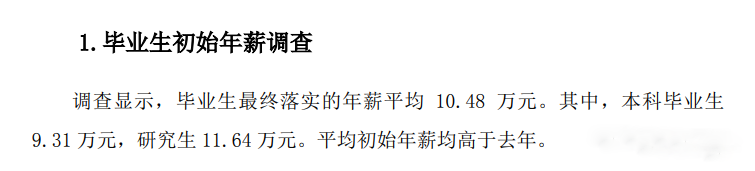 1. 毕业生初始年薪调查

调查显示，毕业生最终落实的年薪平均 10.48 万元。其中，本科毕业生 9.31 万元，研究生 11.64 万元。平均初始年薪均高于去年。